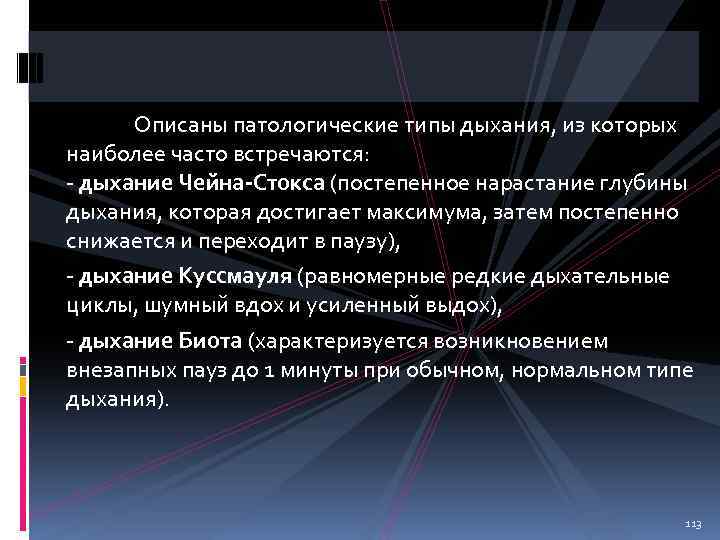 Описаны патологические типы дыхания, из которых наиболее часто встречаются:
- дыхание Чейна-Стокса (постепенное нарастание глубины дыхания, которая достигает максимума, затем постепенно снижается и переходит в паузу),

- дыхание Куссмауля (равномерные редкие дыхательные циклы, шумный вдох и усиленный выдох),

- дыхание Биота (характеризуется возникновением внезапных пауз до 1 минуты при обычном, нормальном типе дыхания).

113